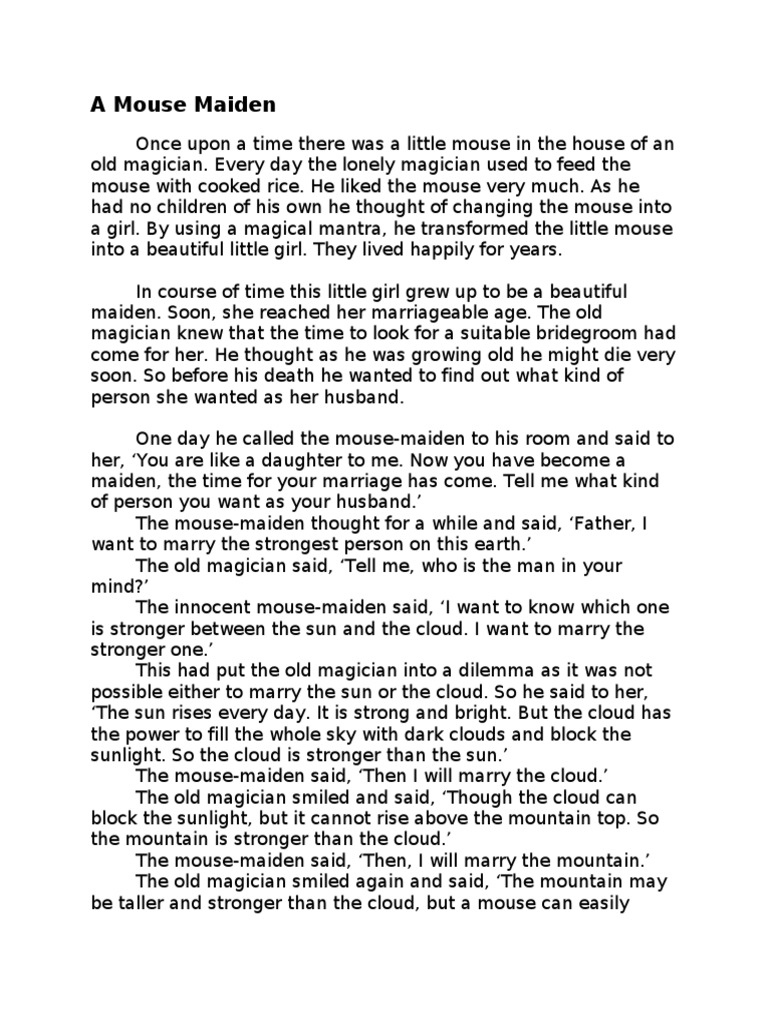 A Mouse Maiden

Once upon a time there was a little mouse in the house of an old magician. Every day the lonely magician used to feed the mouse with cooked rice. He liked the mouse very much. As he had no children of his own he thought of changing the mouse into a girl. By using a magical mantra, he transformed the little mouse into a beautiful little girl. They lived happily for years.

In course of time this little girl grew up to be a beautiful maiden. Soon, she reached her marriageable age. The old magician knew that the time to look for a suitable bridegroom had come for her. He thought as he was growing old he might die very soon. So before his death he wanted to find out what kind of person she wanted as her husband.

One day he called the mouse-maiden to his room and said to her, ‘You are like a daughter to me. Now you have become a maiden, the time for your marriage has come. Tell me what kind of person you want as your husband.’

The mouse-maiden thought for a while and said, ‘Father, I want to marry the strongest person on this earth.’

The old magician said, ‘Tell me, who is the man in your mind?’

The innocent mouse-maiden said, ‘I want to know which one is stronger between the sun and the cloud. I want to marry the stronger one.’

This had put the old magician into a dilemma as it was not possible either to marry the sun or the cloud. So he said to her, ‘The sun rises every day. It is strong and bright. But the cloud has the power to fill the whole sky with dark clouds and block the sunlight. So the cloud is stronger than the sun.’

The mouse-maiden said, ‘Then I will marry the cloud.’

The old magician smiled and said, ‘Though the cloud can block the sunlight, but it cannot rise above the mountain top. So the mountain is stronger than the cloud.’

The mouse-maiden said, ‘Then, I will marry the mountain.’

The old magician smiled again and said, ‘The mountain may be taller and stronger than the cloud, but a mouse can easily